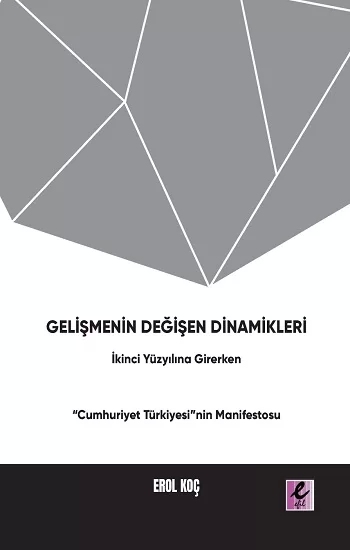 GELİŞMENİN DEĞİŞEN DİNAMİKLERİ

İkinci Yüzyılına Girerken

"Cumhuriyet Türkiyesi"nin Manifestosu

EROL KOÇ

efil